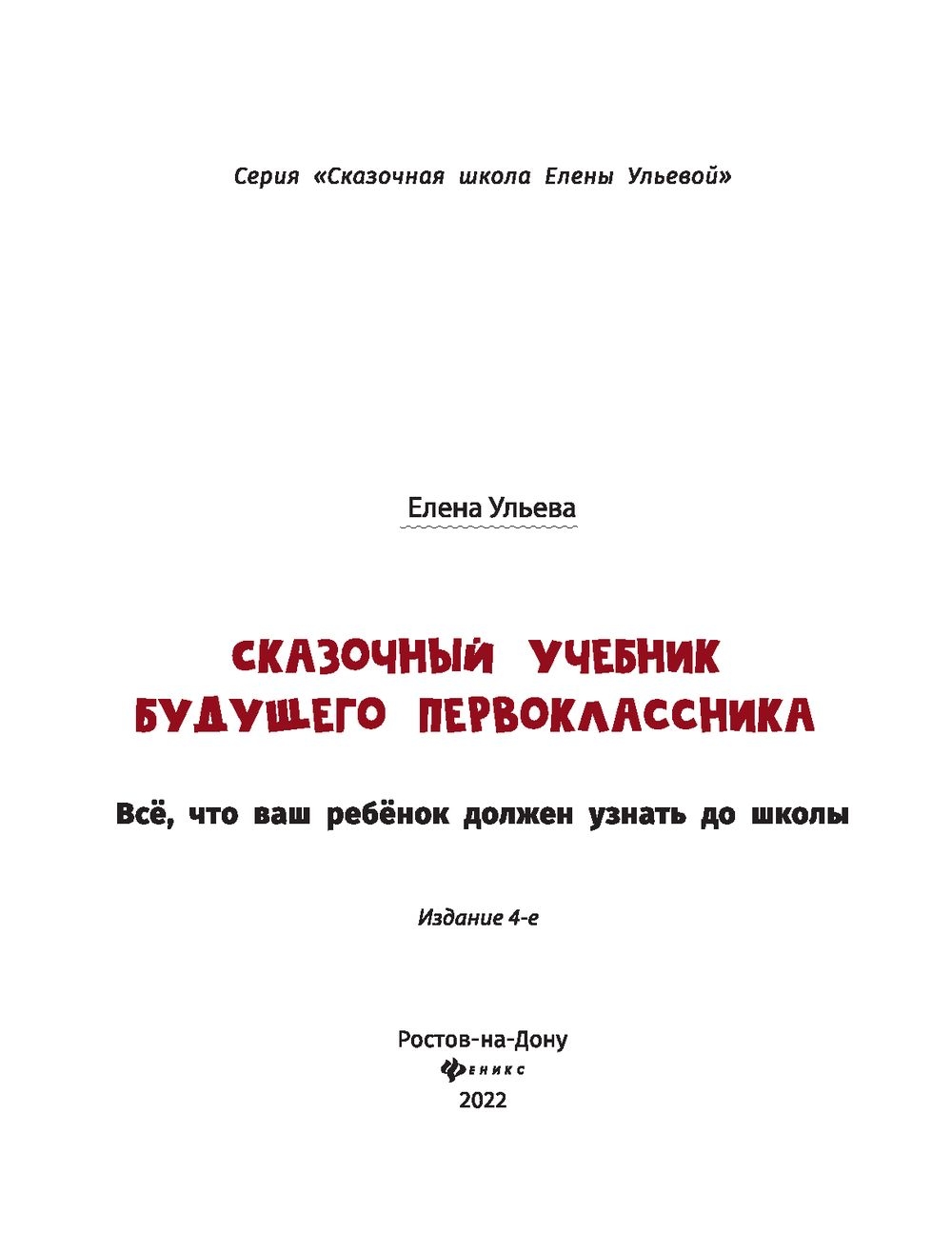 Серия «Сказочная школа Елены Ульевой»

Елена Ульева

СКАЗОЧНЫЙ УЧЕБНИК БУДУЩЕГО ПЕРВОКЛАССНИКА

Всё, что ваш ребёнок должен узнать до школы

Издание 4-е

Ростов-на-Дону
ФЕНИКС
2022